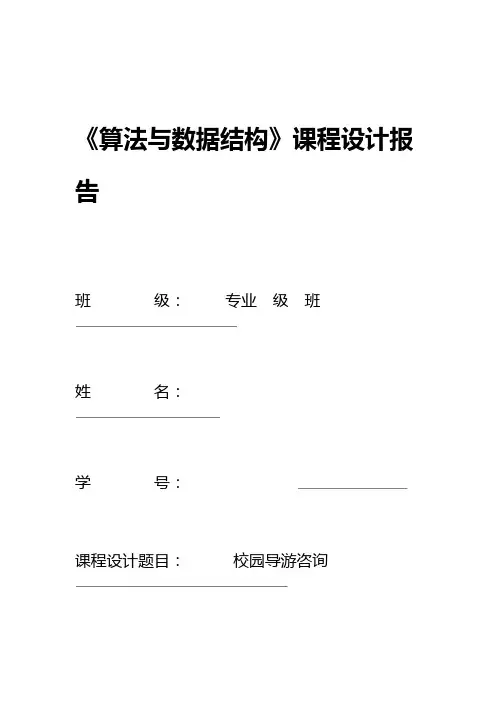 《算法与数据结构》课程设计报告

班　　级：　专业　级　班

姓　　名：

学　　号：

课程设计题目：　校园导游咨询